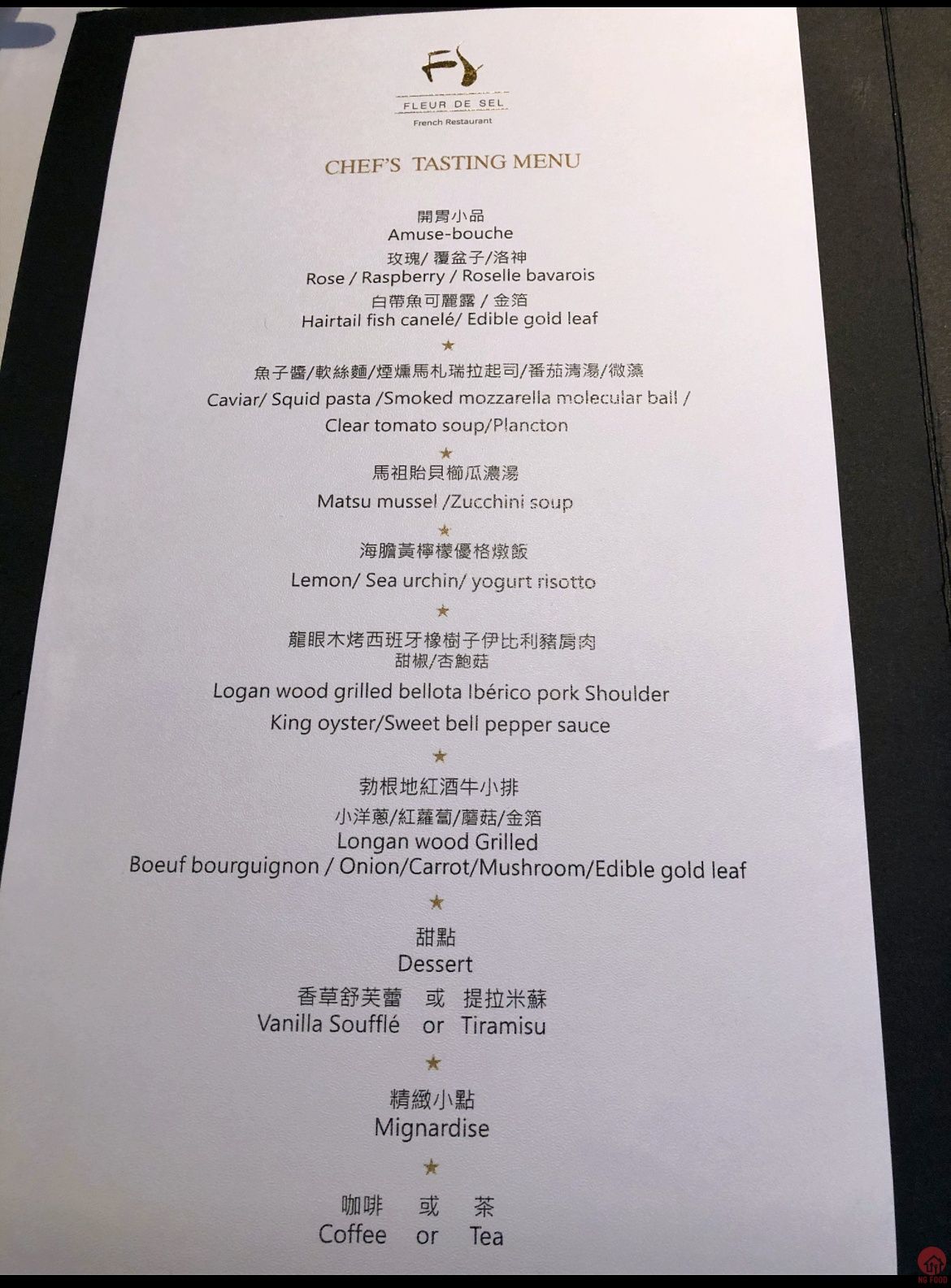 FLEUR DE SEL
French Restaurant

CHEF'S TASTING MENU

開胃小品
Amuse-bouche
玫瑰/覆盆子/洛神
Rose / Raspberry / Roselle bavarois
白帶魚可麗露/金箔
Hairtail fish canelé/ Edible gold leaf

★

魚子醬/軟絲麵/煙燻馬札瑞拉起司/番茄清湯/微藻
Caviar/ Squid pasta /Smoked mozzarella molecular ball /
Clear tomato soup/Plancton

★

馬祖貽貝櫛瓜濃湯
Matsu mussel /Zucchini soup

★

海膽黃檸檬優格燉飯
Lemon/ Sea urchin/ yogurt risotto

★

龍眼木烤西班牙橡樹子伊比利豬肩肉
甜椒/杏鮑菇
Logan wood grilled bellota Ibérico pork Shoulder
King oyster/Sweet bell pepper sauce

★

勃根地紅酒牛小排
小洋蔥/紅蘿蔔/蘑菇/金箔
Longan wood Grilled
Boeuf bourguignon / Onion/Carrot/Mushroom/Edible gold leaf

★

甜點
Dessert
香草舒芙蕾 或 提拉米蘇
Vanilla Soufflé or Tiramisu

★

精緻小點
Mignardise

★

咖啡 或 茶
Coffee or Tea